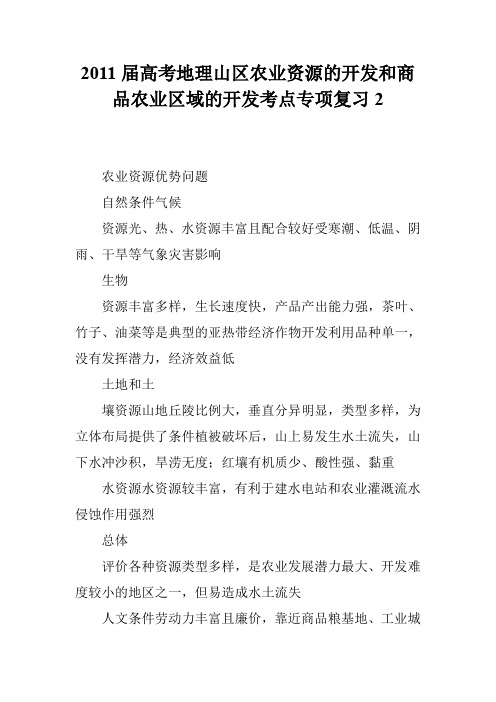 2011 届高考地理山区农业资源的开发和商品农业区域的开发考点专项复习 2

农业资源优势问题

自然条件气候

资源光、热、水资源丰富且配合较好受寒潮、低温、阴雨、干旱等气象灾害影响

生物

资源丰富多样，生长速度快，产品产出能力强，茶叶、竹子、油菜等是典型的亚热带经济作物开发利用品种单一，没有发挥潜力，经济效益低

土地和土

壤资源山地丘陵比例大，垂直分异明显，类型多样，为立体布局提供了条件植被破坏后，山上易发生水土流失，山下水冲沙积，旱涝无度；红壤有机质少、酸性强、黏重

水资源水资源较丰富，有利于建水电站和农业灌溉流水侵蚀作用强烈

总体

评价各种资源类型多样，是农业发展潜力最大、开发难度较小的地区之一，但易造成水土流失

人文条件劳动力丰富且廉价，靠近商品粮基地、工业城